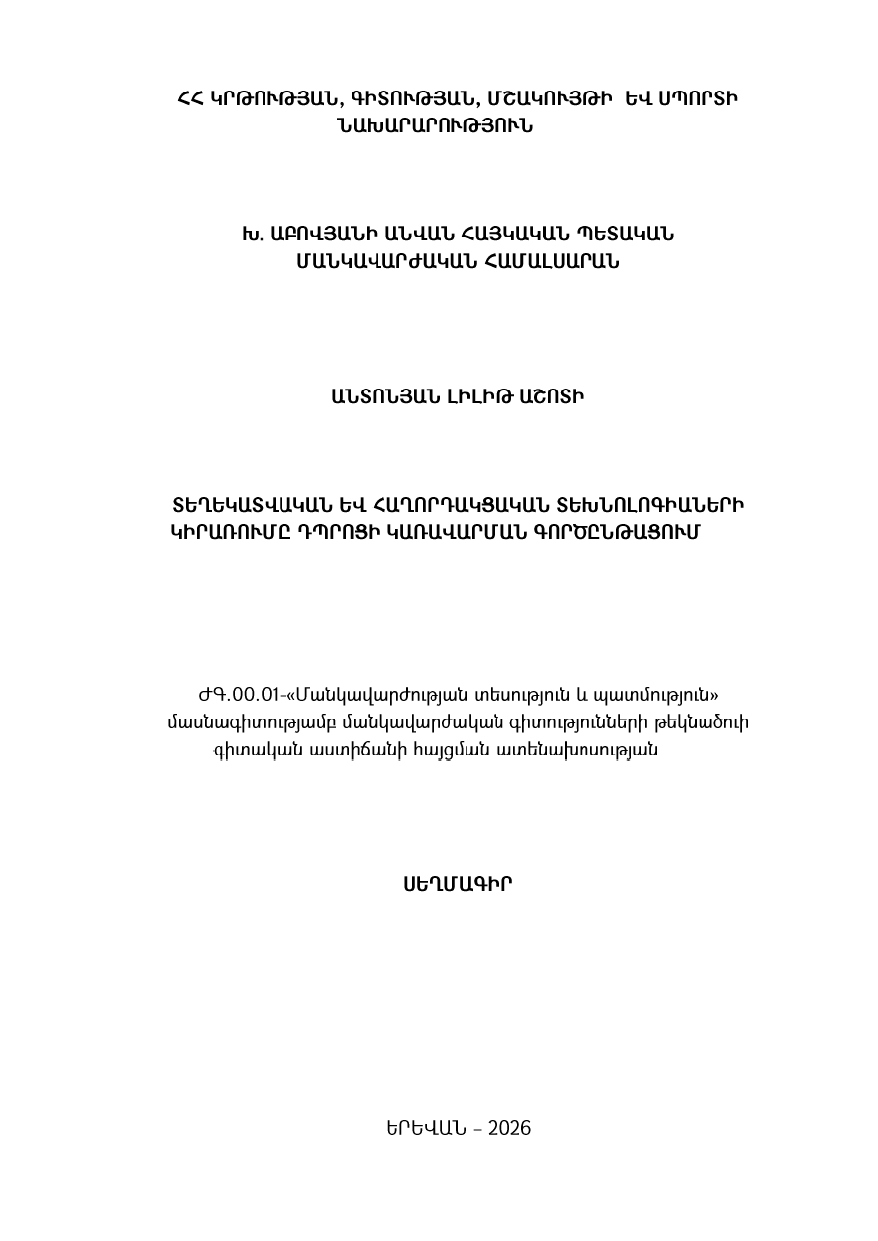 ՀՀ ԿՐԹՈՒԹՅԱՆ, ԳԻՏՈՒԹՅԱՆ, ՄՇԱԿՈՒՅԹԻ ԵՎ ՍՊՈՐՏԻ ՆԱԽԱՐԱՐՈՒԹՅՈՒՆ

Խ. ԱԲՈՎՅԱՆԻ ԱՆՎԱՆ ՀԱՅԿԱԿԱՆ ՊԵՏԱԿԱՆ ՄԱՆԿԱՎԱՐԺԱԿԱՆ ՀԱՄԱԼՍԱՐԱՆ

ԱՆՏՈՆՅԱՆ ԼԻԼԻԹ ԱՇՈՏԻ

ՏԵՂԵԿԱՏՎԱԿԱՆ ԵՎ ՀԱՂՈՐԴԱԿՑԱԿԱՆ ՏԵԽՆՈԼՈԳԻԱՆԵՐԻ ԿԻՐԱՌՈՒՄԸ ԴՊՐՈՑԻ ԿԱՌԱՎԱՐՄԱՆ ԳՈՐԾԸՆԹԱՑՈՒՄ

ԺԳ.00.01-«Մանկավարժության տեսություն և պատմություն» մասնագիտությամբ մանկավարժական գիտությունների թեկնածուի գիտական աստիճանի հայցման ատենախոսության

ՍԵՂՄԱԳԻՐ

ԵՐԵՎԱՆ – 2026